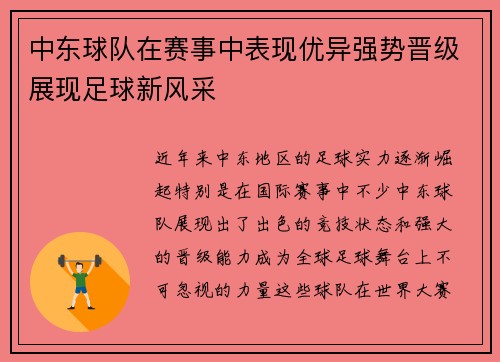 中东球队在赛事中表现优异强势晋级展现足球新风采

近年来中东地区的足球实力逐渐崛起特别是在国际赛事中不少中东球队展现出了出色的竞技状态和强大的晋级能力成为全球足球舞台上不可忽视的力量这些球队在世界大赛